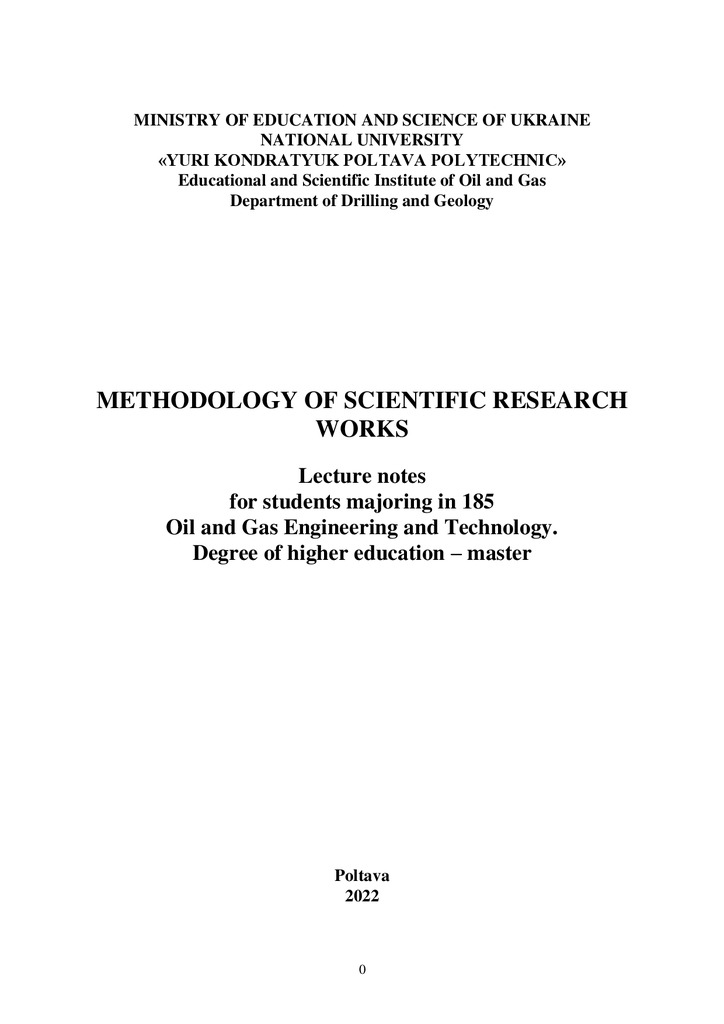 MINISTRY OF EDUCATION AND SCIENCE OF UKRAINE
NATIONAL UNIVERSITY
«YURI KONDRATYUK POLTAVA POLYTECHNIC»
Educational and Scientific Institute of Oil and Gas
Department of Drilling and Geology

METHODOLOGY OF SCIENTIFIC RESEARCH WORKS

Lecture notes
for students majoring in 185
Oil and Gas Engineering and Technology.
Degree of higher education – master

Poltava
2022

0